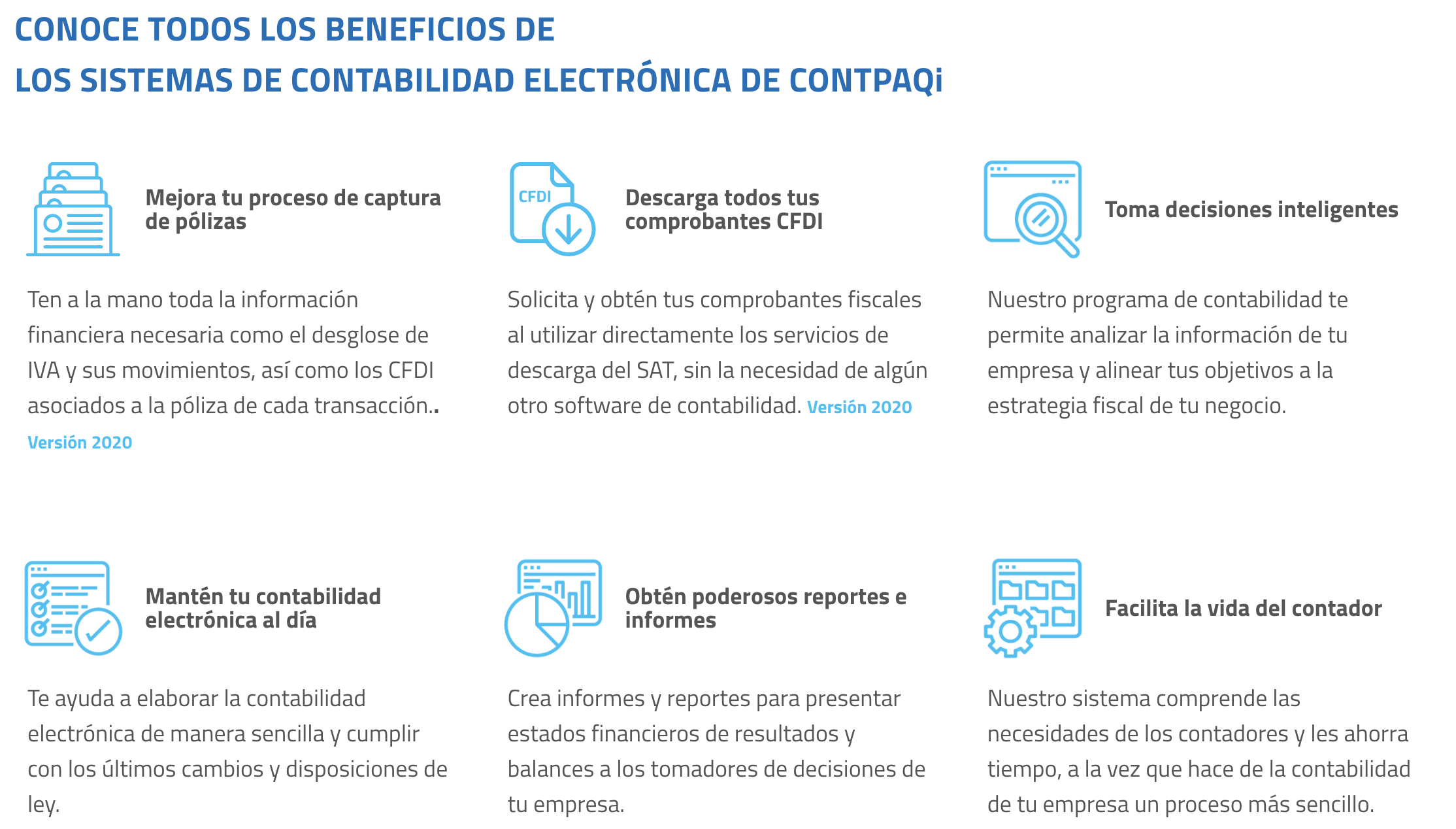 CONOCE TODOS LOS BENEFICIOS DE
LOS SISTEMAS DE CONTABILIDAD ELECTRÓNICA DE CONTPAQi

Mejora tu proceso de captura de pólizas

Ten a la mano toda la información financiera necesaria como el desglose de IVA y sus movimientos, así como los CFDI asociados a la póliza de cada transacción.. Versión 2020

CFDI

Descarga todos tus comprobantes CFDI

Solicita y obtén tus comprobantes fiscales al utilizar directamente los servicios de descarga del SAT, sin la necesidad de algún otro software de contabilidad. Versión 2020

Toma decisiones inteligentes

Nuestro programa de contabilidad te permite analizar la información de tu empresa y alinear tus objetivos a la estrategia fiscal de tu negocio.

Mantén tu contabilidad electrónica al día

Te ayuda a elaborar la contabilidad electrónica de manera sencilla y cumplir con los últimos cambios y disposiciones de ley.

Obtén poderosos reportes e informes

Crea informes y reportes para presentar estados financieros de resultados y balances a los tomadores de decisiones de tu empresa.

Facilita la vida del contador

Nuestro sistema comprende las necesidades de los contadores y les ahorra tiempo, a la vez que hace de la contabilidad de tu empresa un proceso más sencillo.